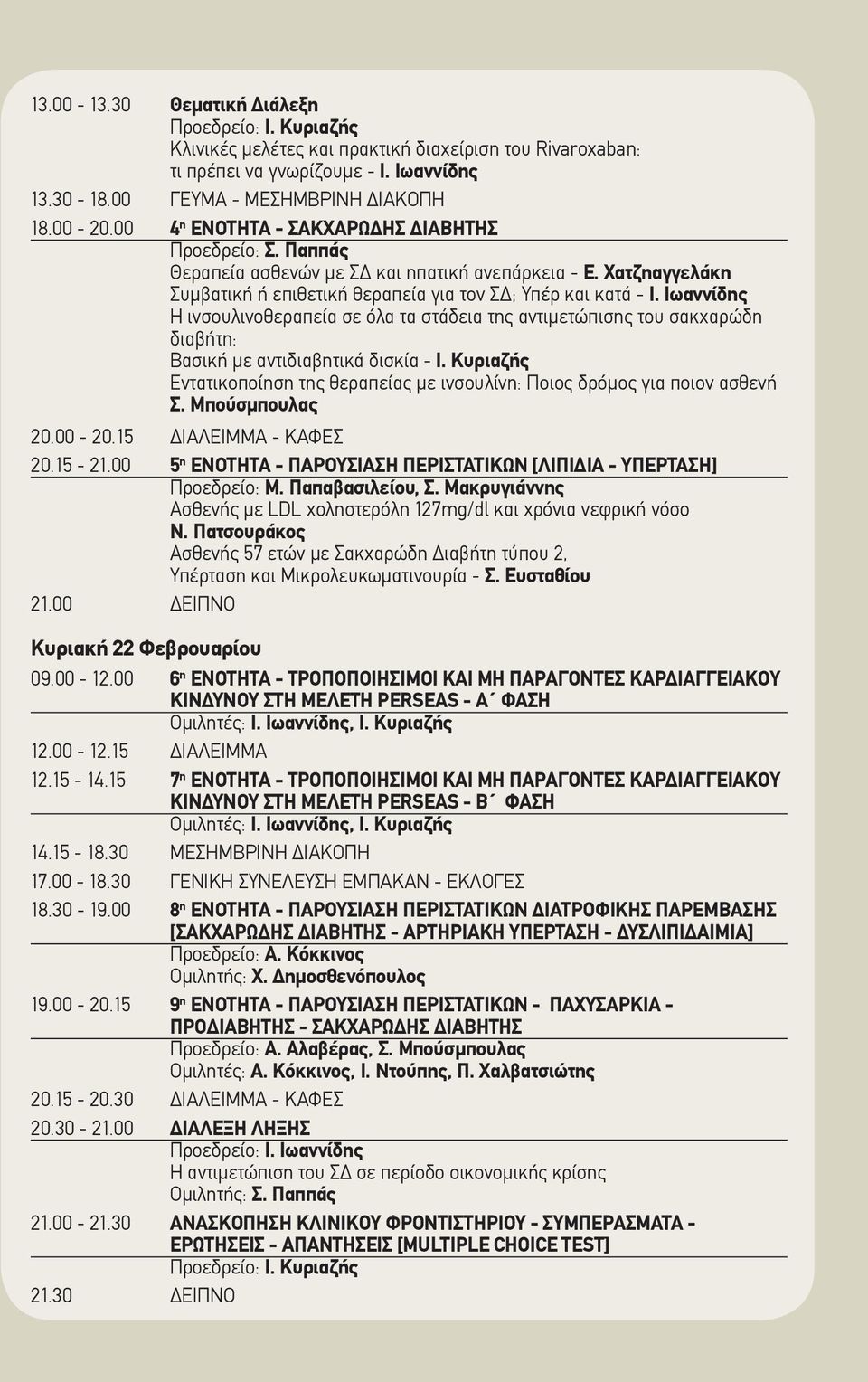 13.00 - 13.30 Θεματική Διάλεξη
Προεδρείο: Ι. Κυριαζής
Κλινικές μελέτες και πρακτική διαχείριση του Rivaroxaban: τι πρέπει να γνωρίζουμε - Ι. Ιωαννίδης

13.30 - 18.00 ΓΕΥΜΑ - ΜΕΣΗΜΒΡΙΝΗ ΔΙΑΚΟΠΗ

18.00 - 20.00 4η ΕΝΟΤΗΤΑ - ΣΑΚΧΑΡΩΔΗΣ ΔΙΑΒΗΤΗΣ
Προεδρείο: Σ. Παππάς
Θεραπεία ασθενών με ΣΔ και ηπατική ανεπάρκεια - Ε. Χατζηαγγελάκη
Συμβατική ή επιθετική θεραπεία για τον ΣΔ; Υπέρ και κατά - Ι. Ιωαννίδης
Η ινσουλινοθεραπεία σε όλα τα στάδεια της αντιμετώπισης του σακχαρώδη διαβήτη:
Βασική με αντιδιαβητικά δισκία - Ι. Κυριαζής
Εντατικοποίηση της θεραπείας με ινσουλίνη: Ποιος δρόμος για ποιον ασθενή Σ. Μπούσμπουλας

20.00 - 20.15 ΔΙΑΛΕΙΜΜΑ - ΚΑΦΕΣ

20.15 - 21.00 5η ΕΝΟΤΗΤΑ - ΠΑΡΟΥΣΙΑΣΗ ΠΕΡΙΣΤΑΤΙΚΩΝ [ΛΙΠΙΔΙΑ - ΥΠΕΡΤΑΣΗ]
Προεδρείο: Μ. Παπαβασιλείου, Σ. Μακρυγιάννης
Ασθενής με LDL χοληστερόλη 127mg/dl και χρόνια νεφρική νόσο
Ν. Πατσουράκος
Ασθενής 57 ετών με Σακχαρώδη Διαβήτη τύπου 2, Υπέρταση και Μικρολευκωματινουρία - Σ. Ευσταθίου

21.00 ΔΕΙΠΝΟ

Κυριακή 22 Φεβρουαρίου

09.00 - 12.00 6η ΕΝΟΤΗΤΑ - ΤΡΟΠΟΠΟΙΗΣΙΜΟΙ ΚΑΙ ΜΗ ΠΑΡΑΓΟΝΤΕΣ ΚΑΡΔΙΑΓΓΕΙΑΚΟΥ ΚΙΝΔΥΝΟΥ ΣΤΗ ΜΕΛΕΤΗ PERSEAS - Α΄ ΦΑΣΗ
Ομιλητές: Ι. Ιωαννίδης, Ι. Κυριαζής

12.00 - 12.15 ΔΙΑΛΕΙΜΜΑ

12.15 - 14.15 7η ΕΝΟΤΗΤΑ - ΤΡΟΠΟΠΟΙΗΣΙΜΟΙ ΚΑΙ ΜΗ ΠΑΡΑΓΟΝΤΕΣ ΚΑΡΔΙΑΓΓΕΙΑΚΟΥ ΚΙΝΔΥΝΟΥ ΣΤΗ ΜΕΛΕΤΗ PERSEAS - Β΄ ΦΑΣΗ
Ομιλητές: Ι. Ιωαννίδης, Ι. Κυριαζής

14.15 - 18.30 ΜΕΣΗΜΒΡΙΝΗ ΔΙΑΚΟΠΗ

17.00 - 18.30 ΓΕΝΙΚΗ ΣΥΝΕΛΕΥΣΗ ΕΜΠΑΚΑΝ - ΕΚΛΟΓΕΣ

18.30 - 19.00 8η ΕΝΟΤΗΤΑ - ΠΑΡΟΥΣΙΑΣΗ ΠΕΡΙΣΤΑΤΙΚΩΝ ΔΙΑΤΡΟΦΙΚΗΣ ΠΑΡΕΜΒΑΣΗΣ [ΣΑΚΧΑΡΩΔΗΣ ΔΙΑΒΗΤΗΣ - ΑΡΤΗΡΙΑΚΗ ΥΠΕΡΤΑΣΗ - ΔΥΣΛΙΠΙΔΑΙΜΙΑ]
Προεδρείο: Α. Κόκκινος
Ομιλητής: Χ. Δημοσθενόπουλος

19.00 - 20.15 9η ΕΝΟΤΗΤΑ - ΠΑΡΟΥΣΙΑΣΗ ΠΕΡΙΣΤΑΤΙΚΩΝ - ΠΑΧΥΣΑΡΚΙΑ - ΠΡΟΔΙΑΒΗΤΗΣ - ΣΑΚΧΑΡΩΔΗΣ ΔΙΑΒΗΤΗΣ
Προεδρείο: Α. Αλαβέρας, Σ. Μπούσμπουλας
Ομιλητές: Α. Κόκκινος, Ι. Ντούπης, Π. Χαλβατσιώτης

20.15 - 20.30 ΔΙΑΛΕΙΜΜΑ - ΚΑΦΕΣ

20.30 - 21.00 ΔΙΑΛΕΞΗ ΛΗΞΗΣ
Προεδρείο: Ι. Ιωαννίδης
Η αντιμετώπιση του ΣΔ σε περίοδο οικονομικής κρίσης
Ομιλητής: Σ. Παππάς

21.00 - 21.30 ΑΝΑΣΚΟΠΗΣΗ ΚΛΙΝΙΚΟΥ ΦΡΟΝΤΙΣΤΗΡΙΟΥ - ΣΥΜΠΕΡΑΣΜΑΤΑ - ΕΡΩΤΗΣΕΙΣ - ΑΠΑΝΤΗΣΕΙΣ [MULTIPLE CHOICE TEST]
Προεδρείο: Ι. Κυριαζής

21.30 ΔΕΙΠΝΟ